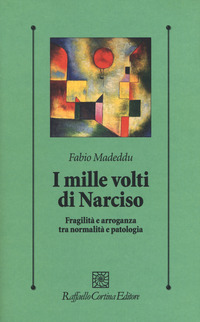 Fabio Madeddu

I mille volti di Narciso

Fragilità e arroganza tra normalità e patologia

Raffaello Cortina Editore